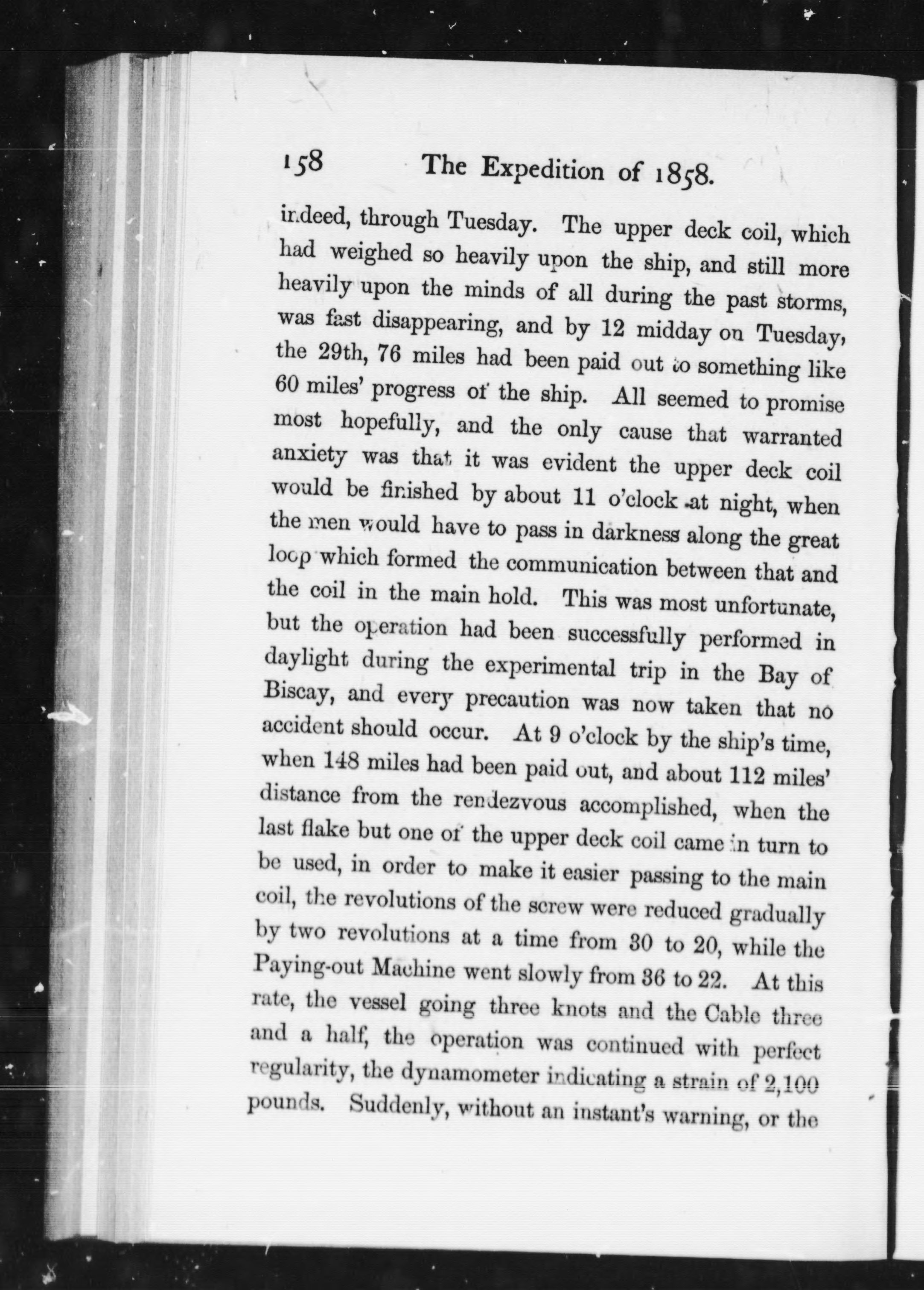 158 The Expedition of 1858.

indeed, through Tuesday. The upper deck coil, which had weighed so heavily upon the ship, and still more heavily upon the minds of all during the past storms, was fast disappearing, and by 12 midday on Tuesday, the 29th, 76 miles had been paid out to something like 60 miles' progress of the ship. All seemed to promise most hopefully, and the only cause that warranted anxiety was that it was evident the upper deck coil would be finished by about 11 o'clock at night, when the men would have to pass in darkness along the great loop which formed the communication between that and the coil in the main hold. This was most unfortunate, but the operation had been successfully performed in daylight during the experimental trip in the Bay of Biscay, and every precaution was now taken that no accident should occur. At 9 o'clock by the ship's time, when 148 miles had been paid out, and about 112 miles' distance from the rendezvous accomplished, when the last flake but one of the upper deck coil came in turn to be used, in order to make it easier passing to the main coil, the revolutions of the screw were reduced gradually by two revolutions at a time from 30 to 20, while the Paying-out Machine went slowly from 36 to 22. At this rate, the vessel going three knots and the Cable three and a half, the operation was continued with perfect regularity, the dynamometer indicating a strain of 2,100 pounds. Suddenly, without an instant's warning, or the